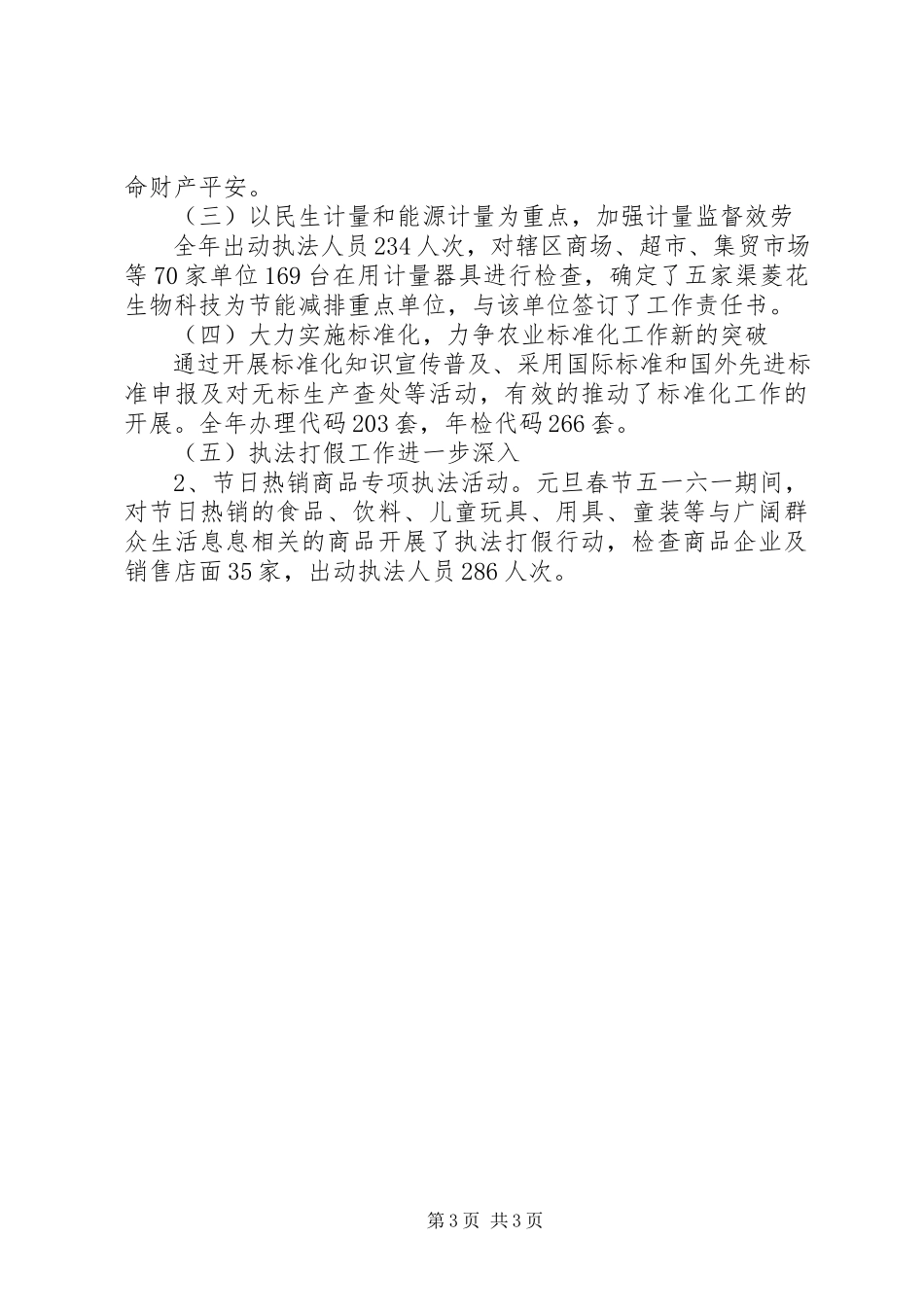 命财产平安。

（三）以民生计量和能源计量为重点，加强计量监督效劳

全年出动执法人员234人次，对辖区商场、超市、集贸市场等70家单位169台在用计量器具进行检查，确定了五家渠菱花生物科技为节能减排重点单位，与该单位签订了工作责任书。

（四）大力实施标准化，力争农业标准化工作新的突破

通过开展标准化知识宣传普及、采用国际标准和国外先进标准申报及对无标生产查处等活动，有效的推动了标准化工作的开展。全年办理代码203套，年检代码266套。

（五）执法打假工作进一步深入

2、节日热销商品专项执法活动。元旦春节五一六一期间，对节日热销的食品、饮料、儿童玩具、用具、童装等与广阔群众生活息息相关的商品开展了执法打假行动，检查商品企业及销售店面35家，出动执法人员286人次。

第3页 共3页